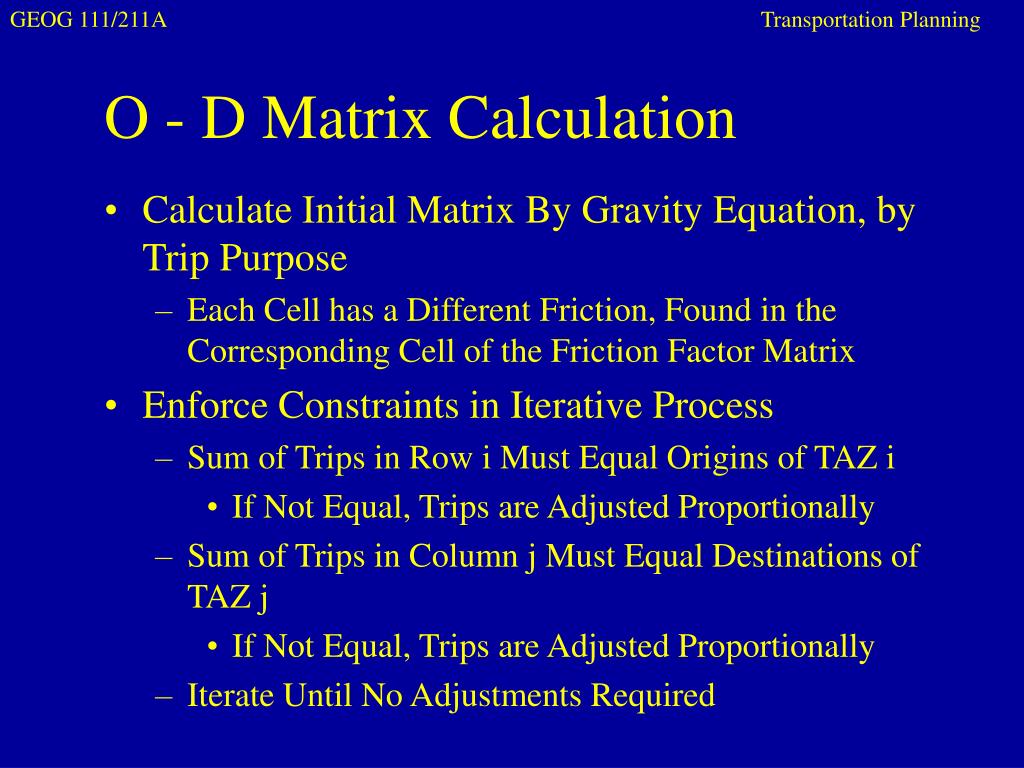 GEOG 111/211A

Transportation Planning

O - D Matrix Calculation

• Calculate Initial Matrix By Gravity Equation, by Trip Purpose
  – Each Cell has a Different Friction, Found in the Corresponding Cell of the Friction Factor Matrix
• Enforce Constraints in Iterative Process
  – Sum of Trips in Row i Must Equal Origins of TAZ i
    • If Not Equal, Trips are Adjusted Proportionally
  – Sum of Trips in Column j Must Equal Destinations of TAZ j
    • If Not Equal, Trips are Adjusted Proportionally
  – Iterate Until No Adjustments Required